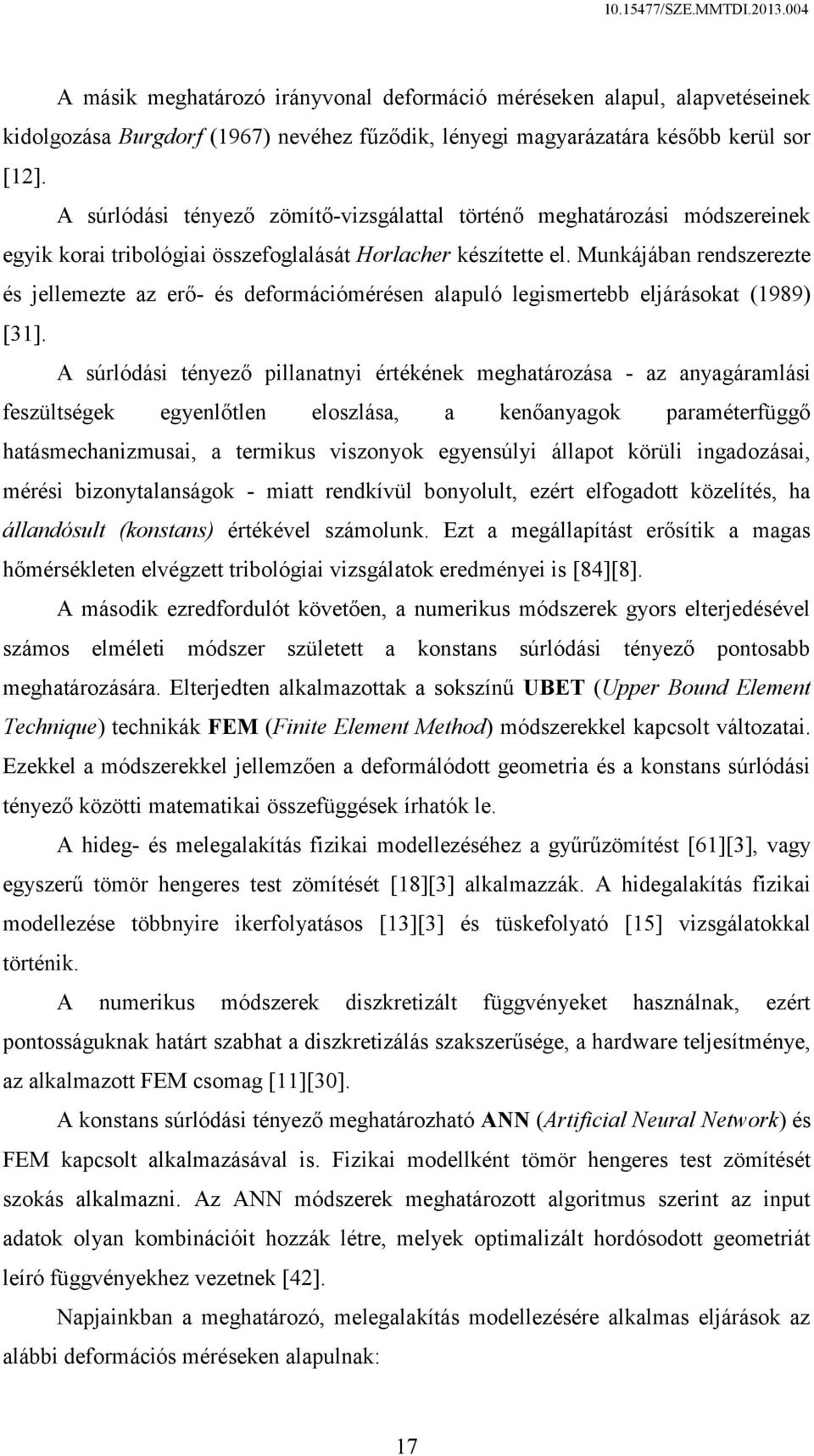 10.15477/SZE.MMTDI.2013.004

A másik meghatározó irányvonal deformáció méréseken alapul, alapvetéseinek kidolgozása Burgdorf (1967) nevéhez fűződik, lényegi magyarázatára később kerül sor [12].

A súrlódási tényező zömítő-vizsgálattal történő meghatározási módszereinek egyik korai tribológiai összefoglalását Horlacher készítette el. Munkájában rendszerezte és jellemezte az erő- és deformációmérésen alapuló legismertebb eljárásokat (1989) [31].

A súrlódási tényező pillanatnyi értékének meghatározása - az anyagáramlási feszültségek egyenlőtlen eloszlása, a kenőanyagok paraméterfüggő hatásmechanizmusai, a termikus viszonyok egyensúlyi állapot körüli ingadozásai, mérési bizonytalanságok - miatt rendkívül bonyolult, ezért elfogadott közelítés, ha állandósult (konstans) értékével számolunk. Ezt a megállapítást erősítik a magas hőmérsékleten elvégzett tribológiai vizsgálatok eredményei is [84][8].

A második ezredfordulót követően, a numerikus módszerek gyors elterjedésével számos elméleti módszer született a konstans súrlódási tényező pontosabb meghatározására. Elterjedten alkalmazottak a sokszínű UBET (Upper Bound Element Technique) technikák FEM (Finite Element Method) módszerekkel kapcsolt változatai. Ezekkel a módszerekkel jellemzően a deformálódott geometria és a konstans súrlódási tényező közötti matematikai összefüggések írhatók le.

A hideg- és melegalakítás fizikai modellezéséhez a gyűrűzömítést [61][3], vagy egyszerű tömör hengeres test zömítését [18][3] alkalmazzák. A hidegalakítás fizikai modellezése többnyire ikerfolyatásos [13][3] és tüskefolyató [15] vizsgálatokkal történik.

A numerikus módszerek diszkretizált függvényeket használnak, ezért pontosságuknak határt szabhat a diszkretizálás szakszerűsége, a hardware teljesítménye, az alkalmazott FEM csomag [11][30].

A konstans súrlódási tényező meghatározható ANN (Artificial Neural Network) és FEM kapcsolt alkalmazásával is. Fizikai modellként tömör hengeres test zömítését szokás alkalmazni. Az ANN módszerek meghatározott algoritmus szerint az input adatok olyan kombinációit hozzák létre, melyek optimalizált hordósodott geometriát leíró függvényekhez vezetnek [42].

Napjainkban a meghatározó, melegalakítás modellezésére alkalmas eljárások az alábbi deformációs méréseken alapulnak:

17